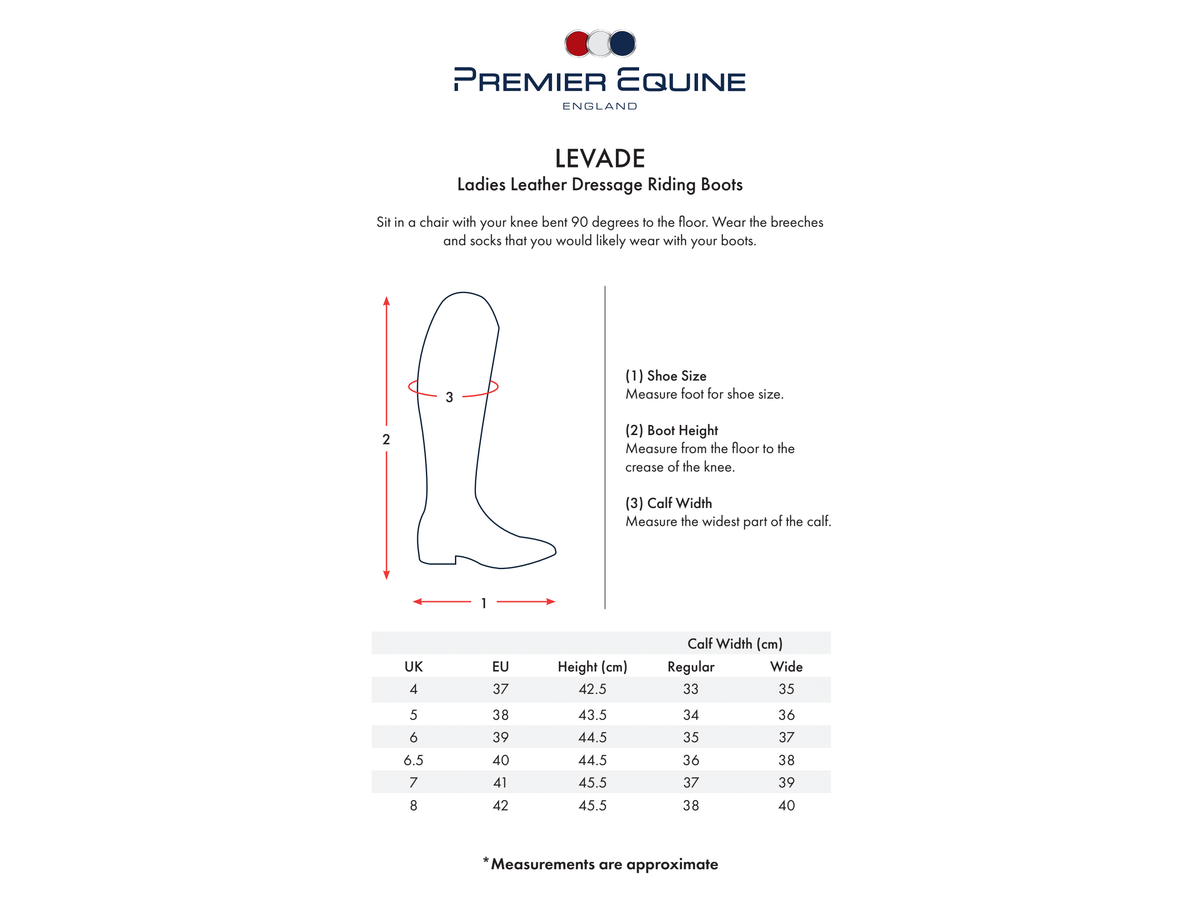 PREMIER EQUINE
ENGLAND

LEVADE
Ladies Leather Dressage Riding Boots

Sit in a chair with your knee bent 90 degrees to the floor. Wear the breeches and socks that you would likely wear with your boots.

3
2
1

(1) Shoe Size
Measure foot for shoe size.

(2) Boot Height
Measure from the floor to the crease of the knee.

(3) Calf Width
Measure the widest part of the calf.

| | | | Calf Width (cm) | |
|---|---|---|---|---|
| UK | EU | Height (cm) | Regular | Wide |
| 4 | 37 | 42.5 | 33 | 35 |
| 5 | 38 | 43.5 | 34 | 36 |
| 6 | 39 | 44.5 | 35 | 37 |
| 6.5 | 40 | 44.5 | 36 | 38 |
| 7 | 41 | 45.5 | 37 | 39 |
| 8 | 42 | 45.5 | 38 | 40 |

*Measurements are approximate